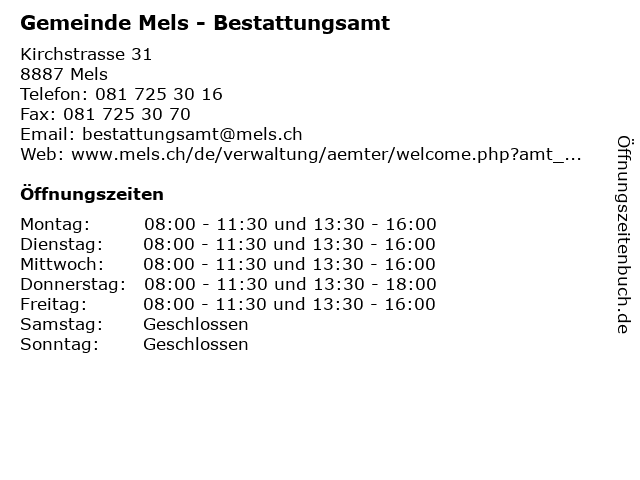 Gemeinde Mels - Bestattungsamt

Kirchstrasse 31
8887 Mels
Telefon: 081 725 30 16
Fax: 081 725 30 70
Email: bestattungsamt@mels.ch
Web: www.mels.ch/de/verwaltung/aemter/welcome.php?amt_...

Öffnungszeiten

| | |
|---|---|
| Montag: | 08:00 - 11:30 und 13:30 - 16:00 |
| Dienstag: | 08:00 - 11:30 und 13:30 - 16:00 |
| Mittwoch: | 08:00 - 11:30 und 13:30 - 16:00 |
| Donnerstag: | 08:00 - 11:30 und 13:30 - 18:00 |
| Freitag: | 08:00 - 11:30 und 13:30 - 16:00 |
| Samstag: | Geschlossen |
| Sonntag: | Geschlossen |

Öffnungszeitenbuch.de